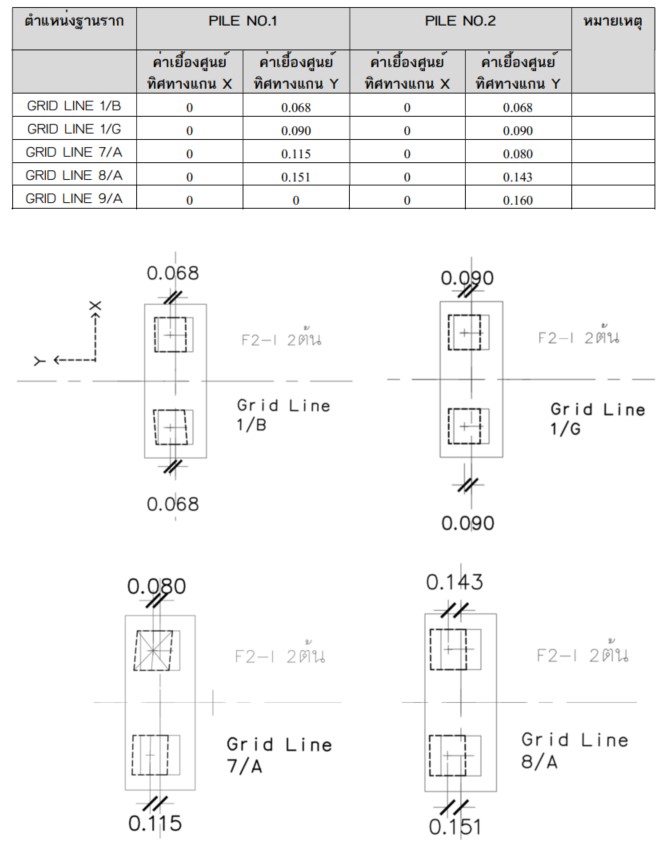 | ตำแหน่งฐานราก | PILE NO.1 | | PILE NO.2 | | หมายเหตุ |
|---|---|---|---|---|---|
| | ค่าเยื้องศูนย์ ทิศทางแกน X | ค่าเยื้องศูนย์ ทิศทางแกน Y | ค่าเยื้องศูนย์ ทิศทางแกน X | ค่าเยื้องศูนย์ ทิศทางแกน Y | |
| GRID LINE 1/B | 0 | 0.068 | 0 | 0.068 | |
| GRID LINE 1/G | 0 | 0.090 | 0 | 0.090 | |
| GRID LINE 7/A | 0 | 0.115 | 0 | 0.080 | |
| GRID LINE 8/A | 0 | 0.151 | 0 | 0.143 | |
| GRID LINE 9/A | 0 | 0 | 0 | 0.160 | |

0.068
X
Y
F2-I 2ต้น
Grid Line 1/B
0.068

0.090
F2-I 2ต้น
Grid Line 1/G
0.090

0.080
F2-I 2ต้น
Grid Line 7/A
0.115

0.143
F2-I 2ต้น
Grid Line 8/A
0.151